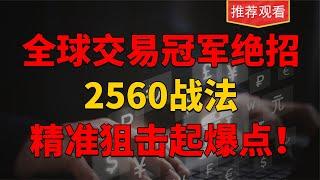 推荐观看

全球交易冠军绝招

2560战法

精准狙击起爆点！